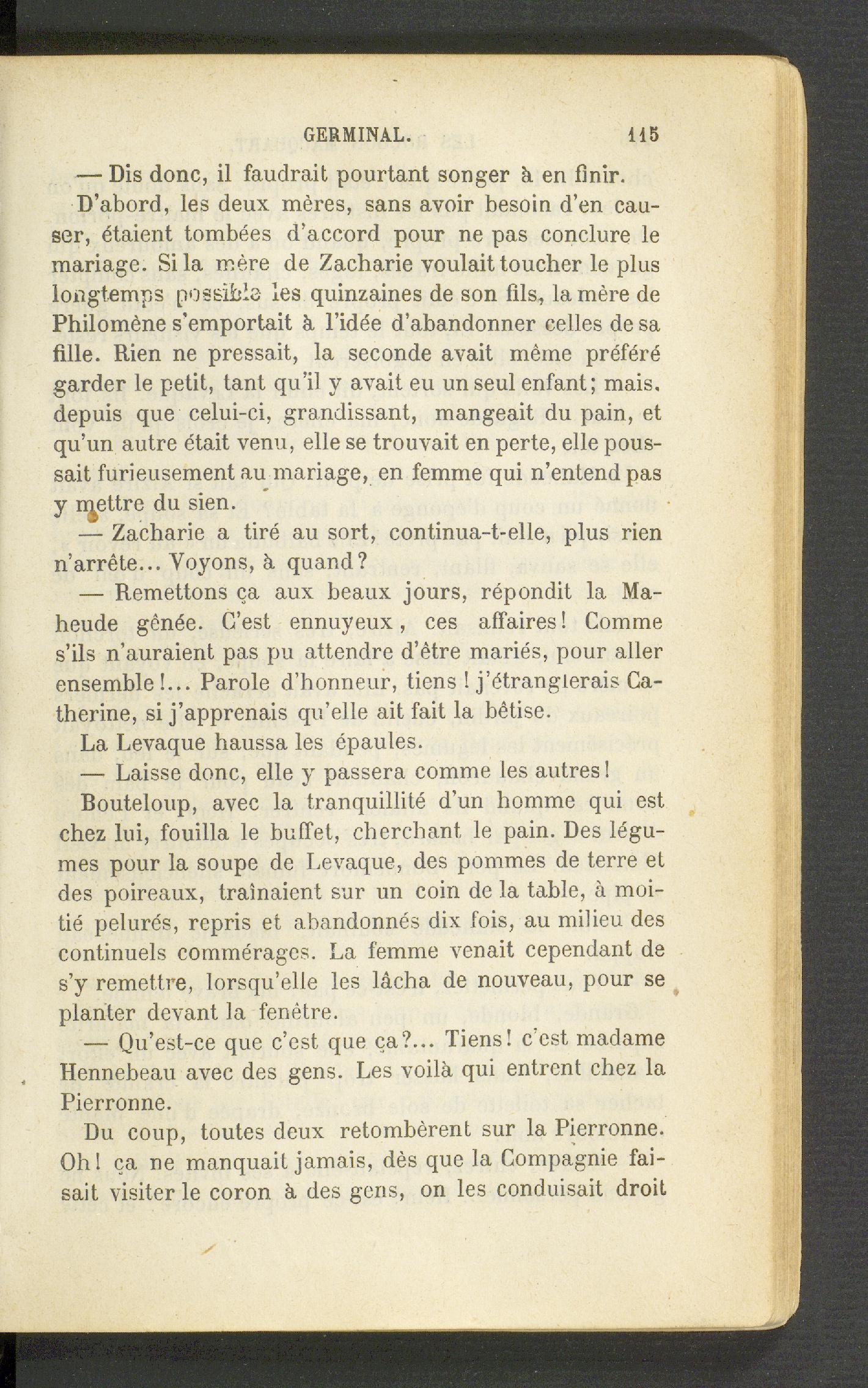 GERMINAL. 115

— Dis donc, il faudrait pourtant songer à en finir.

D'abord, les deux mères, sans avoir besoin d'en causer, étaient tombées d'accord pour ne pas conclure le mariage. Si la mère de Zacharie voulait toucher le plus longtemps possible les quinzaines de son fils, la mère de Philomène s'emportait à l'idée d'abandonner celles de sa fille. Rien ne pressait, la seconde avait même préféré garder le petit, tant qu'il y avait eu un seul enfant; mais, depuis que celui-ci, grandissant, mangeait du pain, et qu'un autre était venu, elle se trouvait en perte, elle poussait furieusement au mariage, en femme qui n'entend pas y mettre du sien.

— Zacharie a tiré au sort, continua-t-elle, plus rien n'arrête... Voyons, à quand?

— Remettons ça aux beaux jours, répondit la Maheude gênée. C'est ennuyeux, ces affaires! Comme s'ils n'auraient pas pu attendre d'être mariés, pour aller ensemble!... Parole d'honneur, tiens! j'étranglerais Catherine, si j'apprenais qu'elle ait fait la bêtise.

La Levaque haussa les épaules.

— Laisse donc, elle y passera comme les autres!

Bouteloup, avec la tranquillité d'un homme qui est chez lui, fouilla le buffet, cherchant le pain. Des légumes pour la soupe de Levaque, des pommes de terre et des poireaux, traînaient sur un coin de la table, à moitié pelurés, repris et abandonnés dix fois, au milieu des continuels commérages. La femme venait cependant de s'y remettre, lorsqu'elle les lâcha de nouveau, pour se planter devant la fenêtre.

— Qu'est-ce que c'est que ça?... Tiens! c'est madame Hennebeau avec des gens. Les voilà qui entrent chez la Pierronne.

Du coup, toutes deux retombèrent sur la Pierronne. Oh! ça ne manquait jamais, dès que la Compagnie faisait visiter le coron à des gens, on les conduisait droit